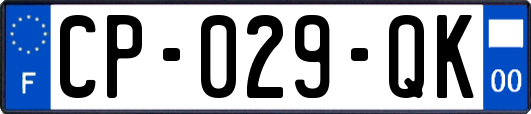 F
CP-029-QK
00